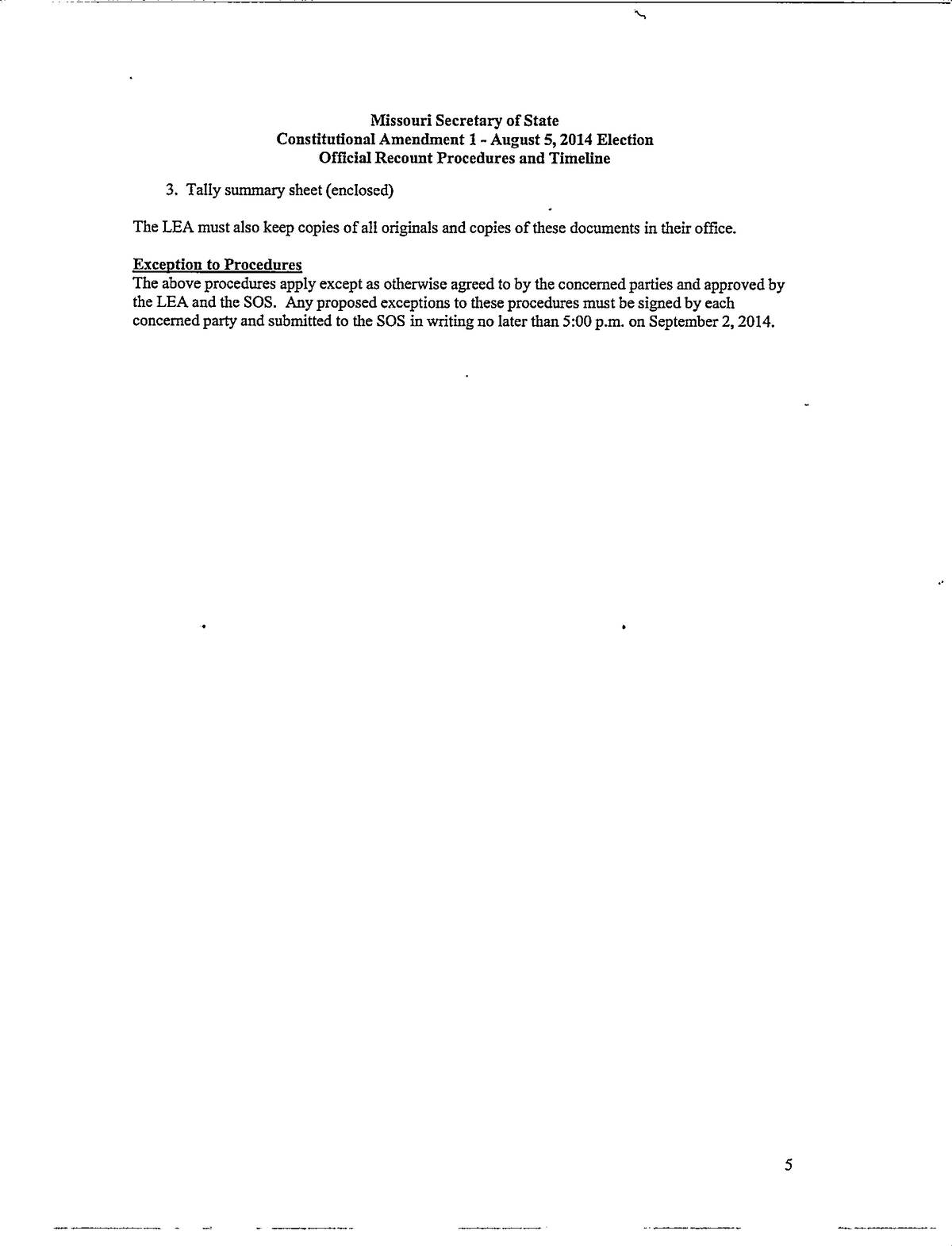 Missouri Secretary of State
Constitutional Amendment 1 - August 5, 2014 Election
Official Recount Procedures and Timeline

3. Tally summary sheet (enclosed)

The LEA must also keep copies of all originals and copies of these documents in their office.

Exception to Procedures
The above procedures apply except as otherwise agreed to by the concerned parties and approved by the LEA and the SOS. Any proposed exceptions to these procedures must be signed by each concerned party and submitted to the SOS in writing no later than 5:00 p.m. on September 2, 2014.

5